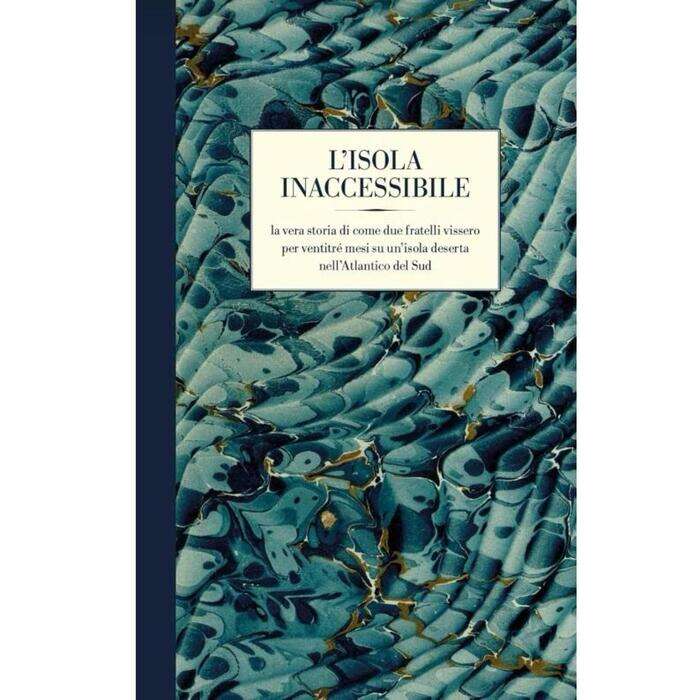 L'ISOLA INACCESSIBILE

la vera storia di come due fratelli vissero per ventitré mesi su un'isola deserta nell'Atlantico del Sud